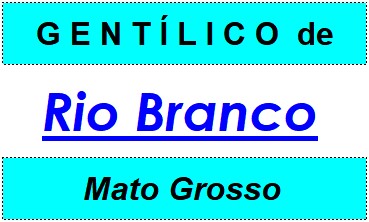 GENTÍLICO de

Rio Branco

Mato Grosso